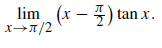 $\lim_{x \to \pi/2} \left(x - \frac{\pi}{2}\right) \tan x.$